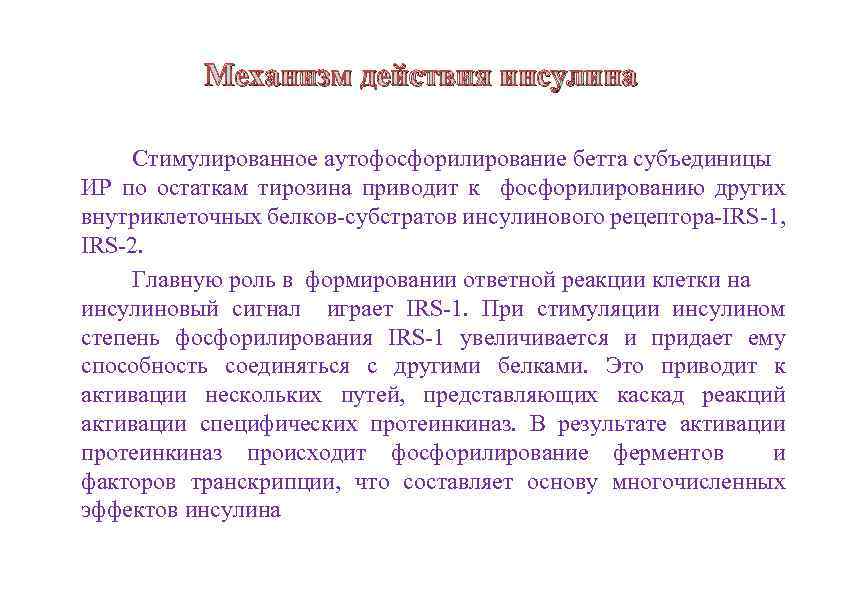 Механизм действия инсулина

Стимулированное аутофосфорилирование бетта субъединицы ИР по остаткам тирозина приводит к фосфорилированию других внутриклеточных белков-субстратов инсулинового рецептора-IRS-1, IRS-2.

Главную роль в формировании ответной реакции клетки на инсулиновый сигнал играет IRS-1. При стимуляции инсулином степень фосфорилирования IRS-1 увеличивается и придает ему способность соединяться с другими белками. Это приводит к активации нескольких путей, представляющих каскад реакций активации специфических протеинкиназ. В результате активации протеинкиназ происходит фосфорилирование ферментов и факторов транскрипции, что составляет основу многочисленных эффектов инсулина